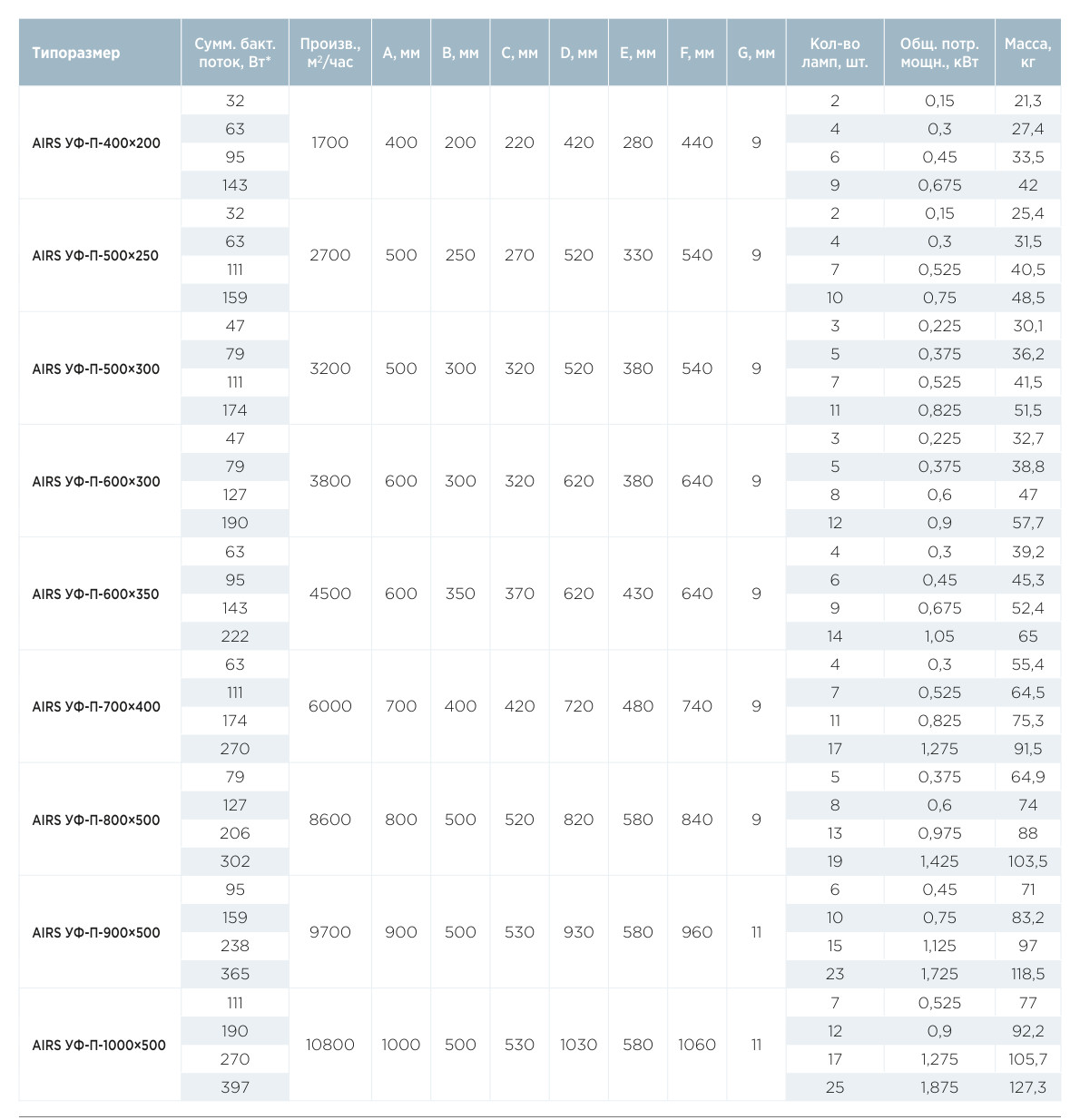 | Типоразмер | Сумм. бакт. поток, Вт* | Произв., м$^2$/час | A, мм | B, мм | C, мм | D, мм | E, мм | F, мм | G, мм | Кол-во ламп, шт. | Общ. потр. мощн., кВт | Масса, кг |
|---|---|---|---|---|---|---|---|---|---|---|---|---|
| AIRS УФ-П-400×200 | 32 | 1700 | 400 | 200 | 220 | 420 | 280 | 440 | 9 | 2 | 0,15 | 21,3 |
| | 63 | | | | | | | | | 4 | 0,3 | 27,4 |
| | 95 | | | | | | | | | 6 | 0,45 | 33,5 |
| | 143 | | | | | | | | | 9 | 0,675 | 42 |
| AIRS УФ-П-500×250 | 32 | 2700 | 500 | 250 | 270 | 520 | 330 | 540 | 9 | 2 | 0,15 | 25,4 |
| | 63 | | | | | | | | | 4 | 0,3 | 31,5 |
| | 111 | | | | | | | | | 7 | 0,525 | 40,5 |
| | 159 | | | | | | | | | 10 | 0,75 | 48,5 |
| AIRS УФ-П-500×300 | 47 | 3200 | 500 | 300 | 320 | 520 | 380 | 540 | 9 | 3 | 0,225 | 30,1 |
| | 79 | | | | | | | | | 5 | 0,375 | 36,2 |
| | 111 | | | | | | | | | 7 | 0,525 | 41,5 |
| | 174 | | | | | | | | | 11 | 0,825 | 51,5 |
| AIRS УФ-П-600×300 | 47 | 3800 | 600 | 300 | 320 | 620 | 380 | 640 | 9 | 3 | 0,225 | 32,7 |
| | 79 | | | | | | | | | 5 | 0,375 | 38,8 |
| | 127 | | | | | | | | | 8 | 0,6 | 47 |
| | 190 | | | | | | | | | 12 | 0,9 | 57,7 |
| AIRS УФ-П-600×350 | 63 | 4500 | 600 | 350 | 370 | 620 | 430 | 640 | 9 | 4 | 0,3 | 39,2 |
| | 95 | | | | | | | | | 6 | 0,45 | 45,3 |
| | 143 | | | | | | | | | 9 | 0,675 | 52,4 |
| | 222 | | | | | | | | | 14 | 1,05 | 65 |
| AIRS УФ-П-700×400 | 63 | 6000 | 700 | 400 | 420 | 720 | 480 | 740 | 9 | 4 | 0,3 | 55,4 |
| | 111 | | | | | | | | | 7 | 0,525 | 64,5 |
| | 174 | | | | | | | | | 11 | 0,825 | 75,3 |
| | 270 | | | | | | | | | 17 | 1,275 | 91,5 |
| AIRS УФ-П-800×500 | 79 | 8600 | 800 | 500 | 520 | 820 | 580 | 840 | 9 | 5 | 0,375 | 64,9 |
| | 127 | | | | | | | | | 8 | 0,6 | 74 |
| | 206 | | | | | | | | | 13 | 0,975 | 88 |
| | 302 | | | | | | | | | 19 | 1,425 | 103,5 |
| AIRS УФ-П-900×500 | 95 | 9700 | 900 | 500 | 530 | 930 | 580 | 960 | 11 | 6 | 0,45 | 71 |
| | 159 | | | | | | | | | 10 | 0,75 | 83,2 |
| | 238 | | | | | | | | | 15 | 1,125 | 97 |
| | 365 | | | | | | | | | 23 | 1,725 | 118,5 |
| AIRS УФ-П-1000×500 | 111 | 10800 | 1000 | 500 | 530 | 1030 | 580 | 1060 | 11 | 7 | 0,525 | 77 |
| | 190 | | | | | | | | | 12 | 0,9 | 92,2 |
| | 270 | | | | | | | | | 17 | 1,275 | 105,7 |
| | 397 | | | | | | | | | 25 | 1,875 | 127,3 |